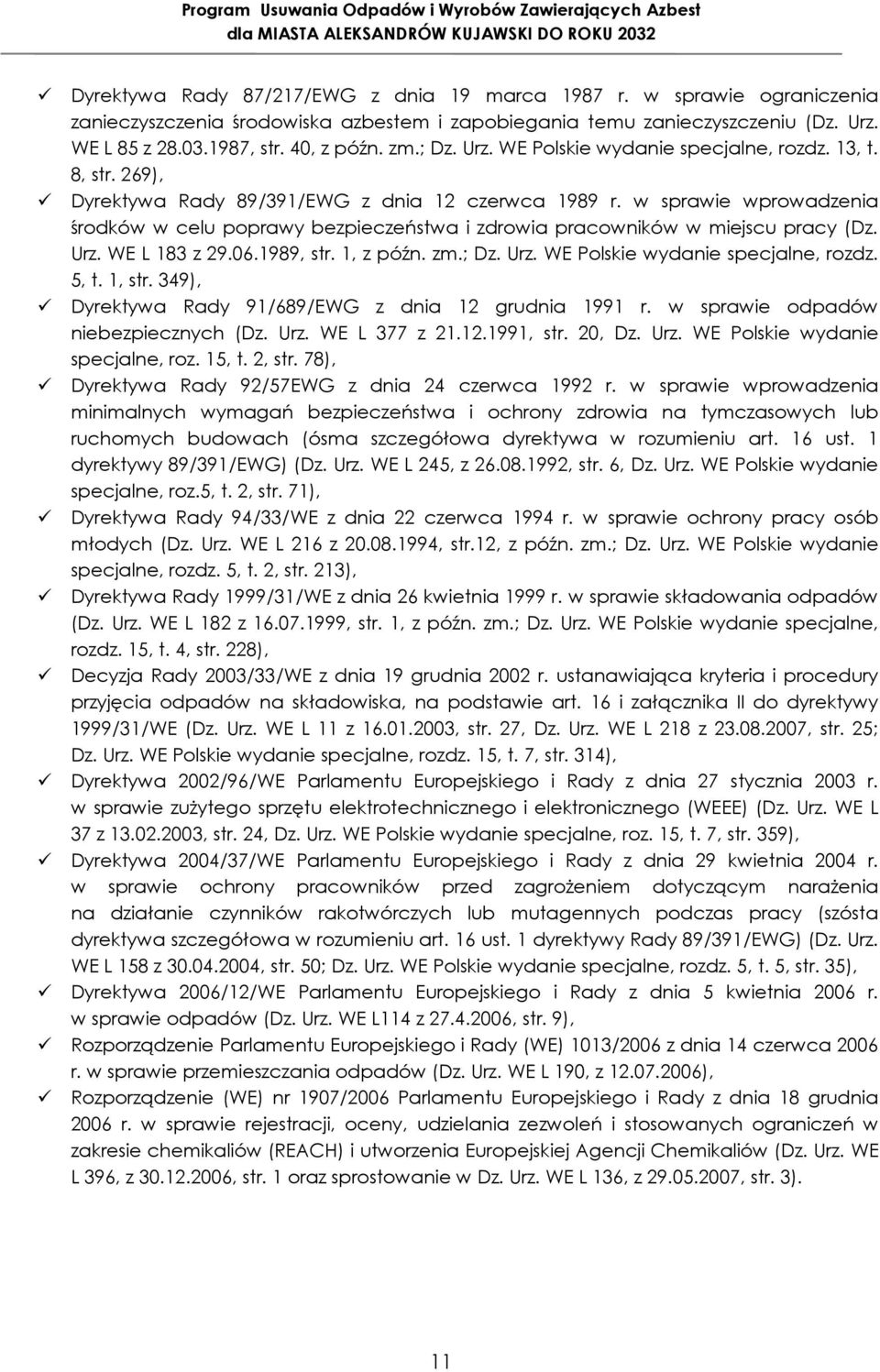 Program Usuwania Odpadów i Wyrobów Zawierających Azbest
dla MIASTA ALEKSANDRÓW KUJAWSKI DO ROKU 2032

✓ Dyrektywa Rady 87/217/EWG z dnia 19 marca 1987 r. w sprawie ograniczenia zanieczyszczenia środowiska azbestem i zapobiegania temu zanieczyszczeniu (Dz. Urz. WE L 85 z 28.03.1987, str. 40, z późn. zm.; Dz. Urz. WE Polskie wydanie specjalne, rozdz. 13, t. 8, str. 269),

✓ Dyrektywa Rady 89/391/EWG z dnia 12 czerwca 1989 r. w sprawie wprowadzenia środków w celu poprawy bezpieczeństwa i zdrowia pracowników w miejscu pracy (Dz. Urz. WE L 183 z 29.06.1989, str. 1, z późn. zm.; Dz. Urz. WE Polskie wydanie specjalne, rozdz. 5, t. 1, str. 349),

✓ Dyrektywa Rady 91/689/EWG z dnia 12 grudnia 1991 r. w sprawie odpadów niebezpiecznych (Dz. Urz. WE L 377 z 21.12.1991, str. 20, Dz. Urz. WE Polskie wydanie specjalne, roz. 15, t. 2, str. 78),

✓ Dyrektywa Rady 92/57EWG z dnia 24 czerwca 1992 r. w sprawie wprowadzenia minimalnych wymagań bezpieczeństwa i ochrony zdrowia na tymczasowych lub ruchomych budowach (ósma szczegółowa dyrektywa w rozumieniu art. 16 ust. 1 dyrektywy 89/391/EWG) (Dz. Urz. WE L 245, z 26.08.1992, str. 6, Dz. Urz. WE Polskie wydanie specjalne, roz.5, t. 2, str. 71),

✓ Dyrektywa Rady 94/33/WE z dnia 22 czerwca 1994 r. w sprawie ochrony pracy osób młodych (Dz. Urz. WE L 216 z 20.08.1994, str.12, z późn. zm.; Dz. Urz. WE Polskie wydanie specjalne, rozdz. 5, t. 2, str. 213),

✓ Dyrektywa Rady 1999/31/WE z dnia 26 kwietnia 1999 r. w sprawie składowania odpadów (Dz. Urz. WE L 182 z 16.07.1999, str. 1, z późn. zm.; Dz. Urz. WE Polskie wydanie specjalne, rozdz. 15, t. 4, str. 228),

✓ Decyzja Rady 2003/33/WE z dnia 19 grudnia 2002 r. ustanawiająca kryteria i procedury przyjęcia odpadów na składowiska, na podstawie art. 16 i załącznika II do dyrektywy 1999/31/WE (Dz. Urz. WE L 11 z 16.01.2003, str. 27, Dz. Urz. WE L 218 z 23.08.2007, str. 25; Dz. Urz. WE Polskie wydanie specjalne, rozdz. 15, t. 7, str. 314),

✓ Dyrektywa 2002/96/WE Parlamentu Europejskiego i Rady z dnia 27 stycznia 2003 r. w sprawie zużytego sprzętu elektrotechnicznego i elektronicznego (WEEE) (Dz. Urz. WE L 37 z 13.02.2003, str. 24, Dz. Urz. WE Polskie wydanie specjalne, roz. 15, t. 7, str. 359),

✓ Dyrektywa 2004/37/WE Parlamentu Europejskiego i Rady z dnia 29 kwietnia 2004 r. w sprawie ochrony pracowników przed zagrożeniem dotyczącym narażenia na działanie czynników rakotwórczych lub mutagennych podczas pracy (szósta dyrektywa szczegółowa w rozumieniu art. 16 ust. 1 dyrektywy Rady 89/391/EWG) (Dz. Urz. WE L 158 z 30.04.2004, str. 50; Dz. Urz. WE Polskie wydanie specjalne, rozdz. 5, t. 5, str. 35),

✓ Dyrektywa 2006/12/WE Parlamentu Europejskiego i Rady z dnia 5 kwietnia 2006 r. w sprawie odpadów (Dz. Urz. WE L114 z 27.4.2006, str. 9),

✓ Rozporządzenie Parlamentu Europejskiego i Rady (WE) 1013/2006 z dnia 14 czerwca 2006 r. w sprawie przemieszczania odpadów (Dz. Urz. WE L 190, z 12.07.2006),

✓ Rozporządzenie (WE) nr 1907/2006 Parlamentu Europejskiego i Rady z dnia 18 grudnia 2006 r. w sprawie rejestracji, oceny, udzielania zezwoleń i stosowanych ograniczeń w zakresie chemikaliów (REACH) i utworzenia Europejskiej Agencji Chemikaliów (Dz. Urz. WE L 396, z 30.12.2006, str. 1 oraz sprostowanie w Dz. Urz. WE L 136, z 29.05.2007, str. 3).

11